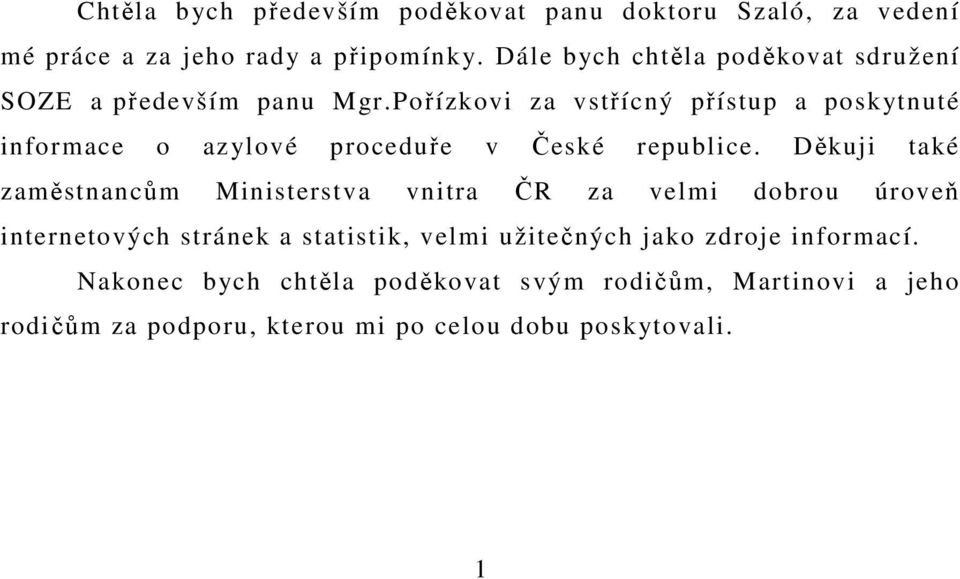 Chtěla bych především poděkovat panu doktoru Szaló, za vedení mé práce a za jeho rady a připomínky. Dále bych chtěla poděkovat sdružení SOZE a především panu Mgr.Pořízkovi za vstřícný přístup a poskytnuté informace o azylové proceduře v České republice. Děkuji také zaměstnancům Ministerstva vnitra ČR za velmi dobrou úroveň internetových stránek a statistik, velmi užitečných jako zdroje informací.

Nakonec bych chtěla poděkovat svým rodičům, Martinovi a jeho rodičům za podporu, kterou mi po celou dobu poskytovali.

1